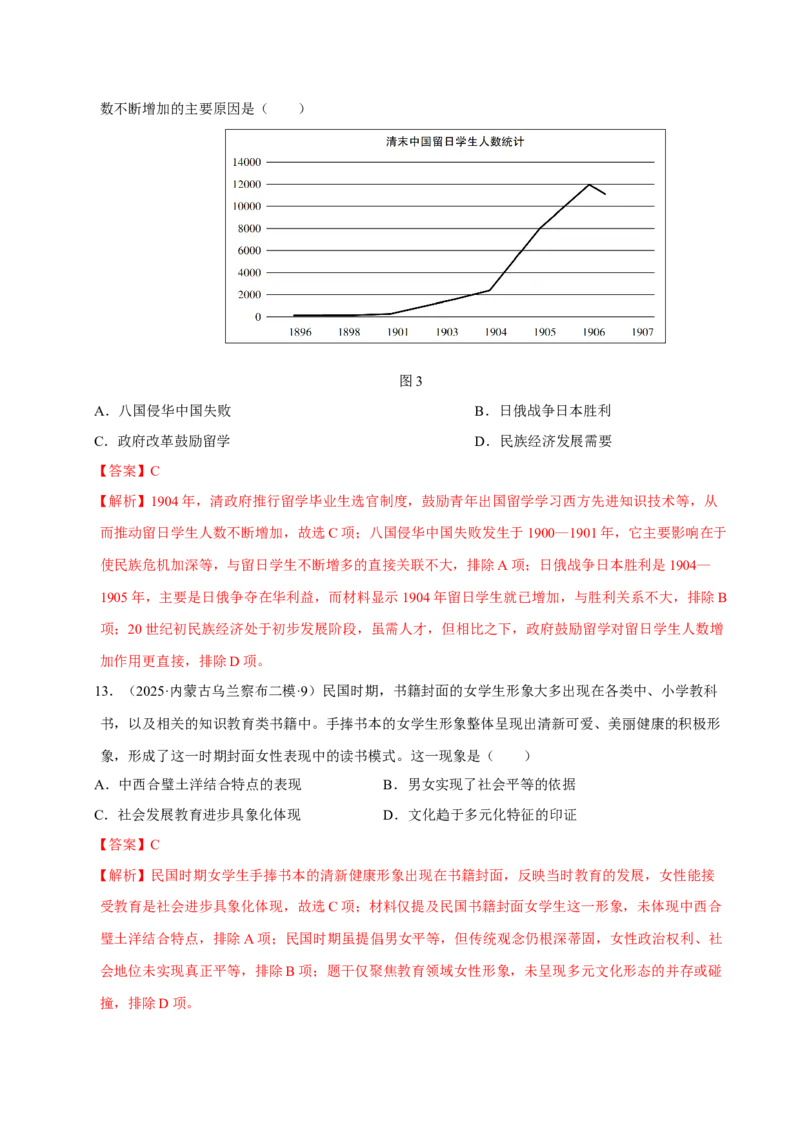 数不断增加的主要原因是（　　）

清末中国留日学生人数统计

14000
12000
10000
8000
6000
4000
2000
0
1896 1898 1901 1903 1904 1905 1906 1907

图3

A．八国侵华中国失败 B．日俄战争日本胜利

C．政府改革鼓励留学 D．民族经济发展需要

【答案】C

【解析】1904年，清政府推行留学毕业生选官制度，鼓励青年出国留学学习西方先进知识技术等，从而推动留日学生人数不断增加，故选C项；八国侵华中国失败发生于1900—1901年，它主要影响在于使民族危机加深等，与留日学生不断增多的直接关联不大，排除A项；日俄战争日本胜利是1904—1905年，主要是日俄争夺在华利益，而材料显示1904年留日学生就已增加，与胜利关系不大，排除B项；20世纪初民族经济处于初步发展阶段，虽需人才，但相比之下，政府鼓励留学对留日学生人数增加作用更直接，排除D项。

13．（2025·内蒙古乌兰察布二模·9）民国时期，书籍封面的女学生形象大多出现在各类中、小学教科书，以及相关的知识教育类书籍中。手捧书本的女学生形象整体呈现出清新可爱、美丽健康的积极形象，形成了这一时期封面女性表现中的读书模式。这一现象是（　　）

A．中西合璧土洋结合特点的表现 B．男女实现了社会平等的依据

C．社会发展教育进步具象化体现 D．文化趋于多元化特征的印证

【答案】C

【解析】民国时期女学生手捧书本的清新健康形象出现在书籍封面，反映当时教育的发展，女性能接受教育是社会进步具象化体现，故选C项；材料仅提及民国书籍封面女学生这一形象，未体现中西合璧土洋结合特点，排除A项；民国时期虽提倡男女平等，但传统观念仍根深蒂固，女性政治权利、社会地位未实现真正平等，排除B项；题干仅聚焦教育领域女性形象，未呈现多元文化形态的并存或碰撞，排除D项。